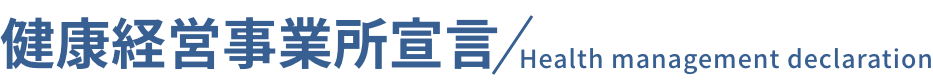 健康経営事業所宣言／Health management declaration